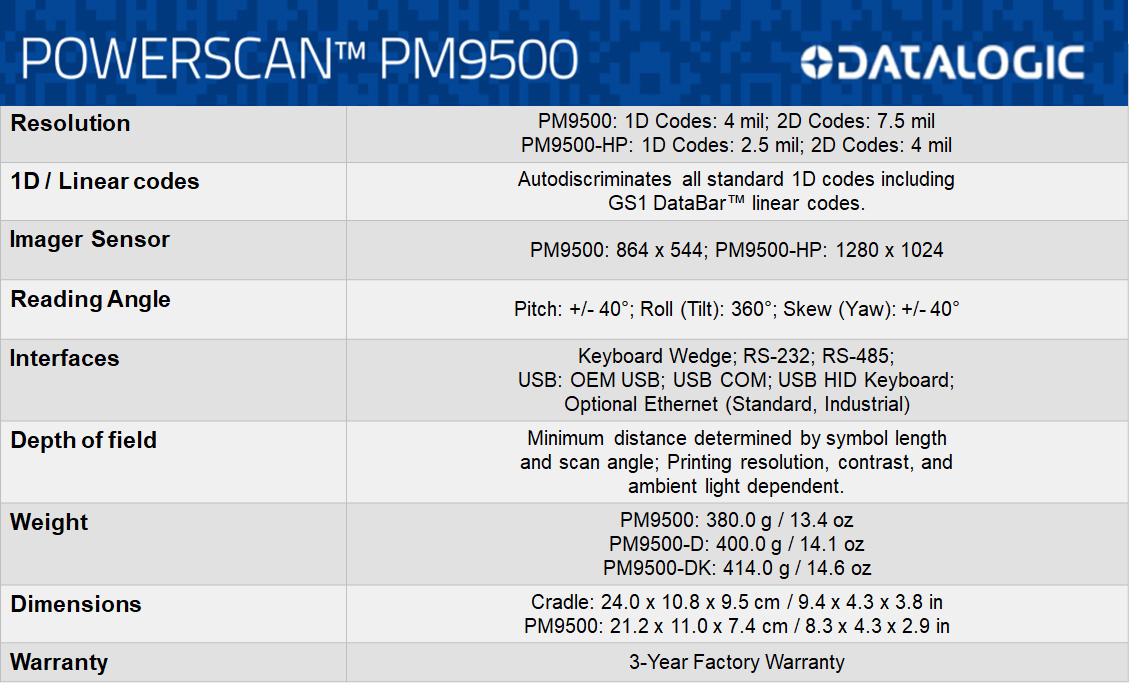 POWERSCAN™ PM9500

DATALOGIC

| Resolution | PM9500: 1D Codes: 4 mil; 2D Codes: 7.5 mil PM9500-HP: 1D Codes: 2.5 mil; 2D Codes: 4 mil |
|---|---|
| 1D / Linear codes | Autodiscriminates all standard 1D codes including GS1 DataBar™ linear codes. |
| Imager Sensor | PM9500: 864 x 544; PM9500-HP: 1280 x 1024 |
| Reading Angle | Pitch: +/- 40°; Roll (Tilt): 360°; Skew (Yaw): +/- 40° |
| Interfaces | Keyboard Wedge; RS-232; RS-485; USB: OEM USB; USB COM; USB HID Keyboard; Optional Ethernet (Standard, Industrial) |
| Depth of field | Minimum distance determined by symbol length and scan angle; Printing resolution, contrast, and ambient light dependent. |
| Weight | PM9500: 380.0 g / 13.4 oz PM9500-D: 400.0 g / 14.1 oz PM9500-DK: 414.0 g / 14.6 oz |
| Dimensions | Cradle: 24.0 x 10.8 x 9.5 cm / 9.4 x 4.3 x 3.8 in PM9500: 21.2 x 11.0 x 7.4 cm / 8.3 x 4.3 x 2.9 in |
| Warranty | 3-Year Factory Warranty |